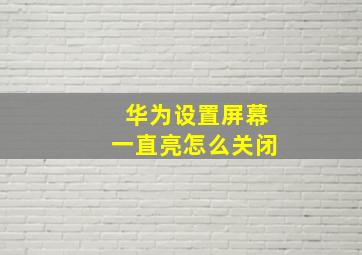 华为设置屏幕
一直亮怎么关闭